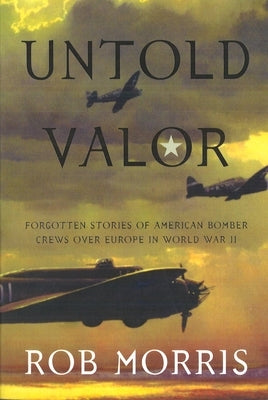 UNTOLD VALOR

FORGOTTEN STORIES OF AMERICAN BOMBER CREWS OVER EUROPE IN WORLD WAR II

ROB MORRIS